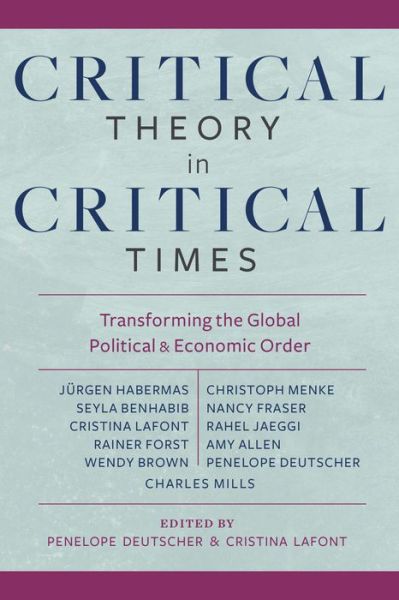 CRITICAL THEORY in CRITICAL TIMES

Transforming the Global Political & Economic Order

JÜRGEN HABERMAS
SEYLA BENHABIB
CRISTINA LAFONT
RAINER FORST
WENDY BROWN

CHRISTOPH MENKE
NANCY FRASER
RAHEL JAEGGI
AMY ALLEN
PENELOPE DEUTSCHER

CHARLES MILLS

EDITED BY
PENELOPE DEUTSCHER & CRISTINA LAFONT